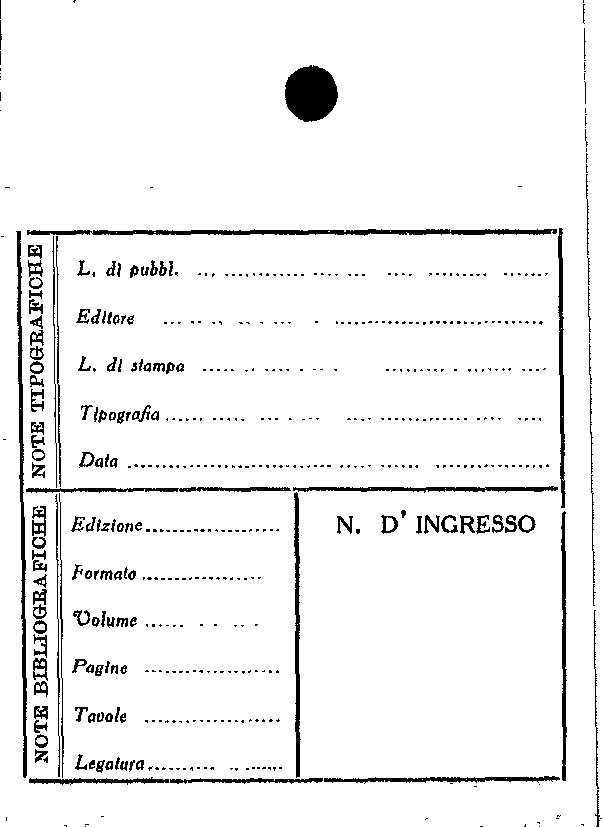 NOTE TIPOGRAFICHE

L. di pubbl. ____

Editore ____

L. di stampa ____

Tipografia ____

Data ____

NOTE BIBLIOGRAFICHE

Edizione ____

Formato ____

Volume ____

Pagine ____

Tavole ____

Legatura ____

N. D' INGRESSO